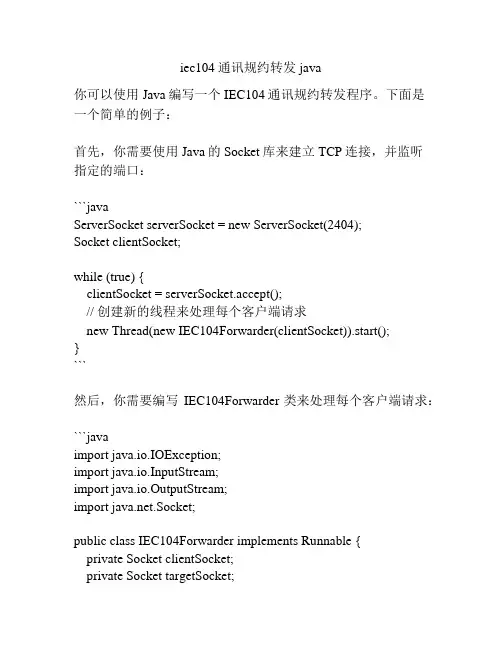 iec104 通讯规约转发 java

你可以使用 Java 编写一个 IEC104 通讯规约转发程序。下面是一个简单的例子：

首先，你需要使用 Java 的 Socket 库来建立 TCP 连接，并监听指定的端口：

```java
ServerSocket serverSocket = new ServerSocket(2404);
Socket clientSocket;

while (true) {
    clientSocket = serverSocket.accept();
    // 创建新的线程来处理每个客户端请求
    new Thread(new IEC104Forwarder(clientSocket)).start();
}
```

然后，你需要编写 IEC104Forwarder 类来处理每个客户端请求：

```java
import java.io.IOException;
import java.io.InputStream;
import java.io.OutputStream;
import java.net.Socket;

public class IEC104Forwarder implements Runnable {
    private Socket clientSocket;
    private Socket targetSocket;